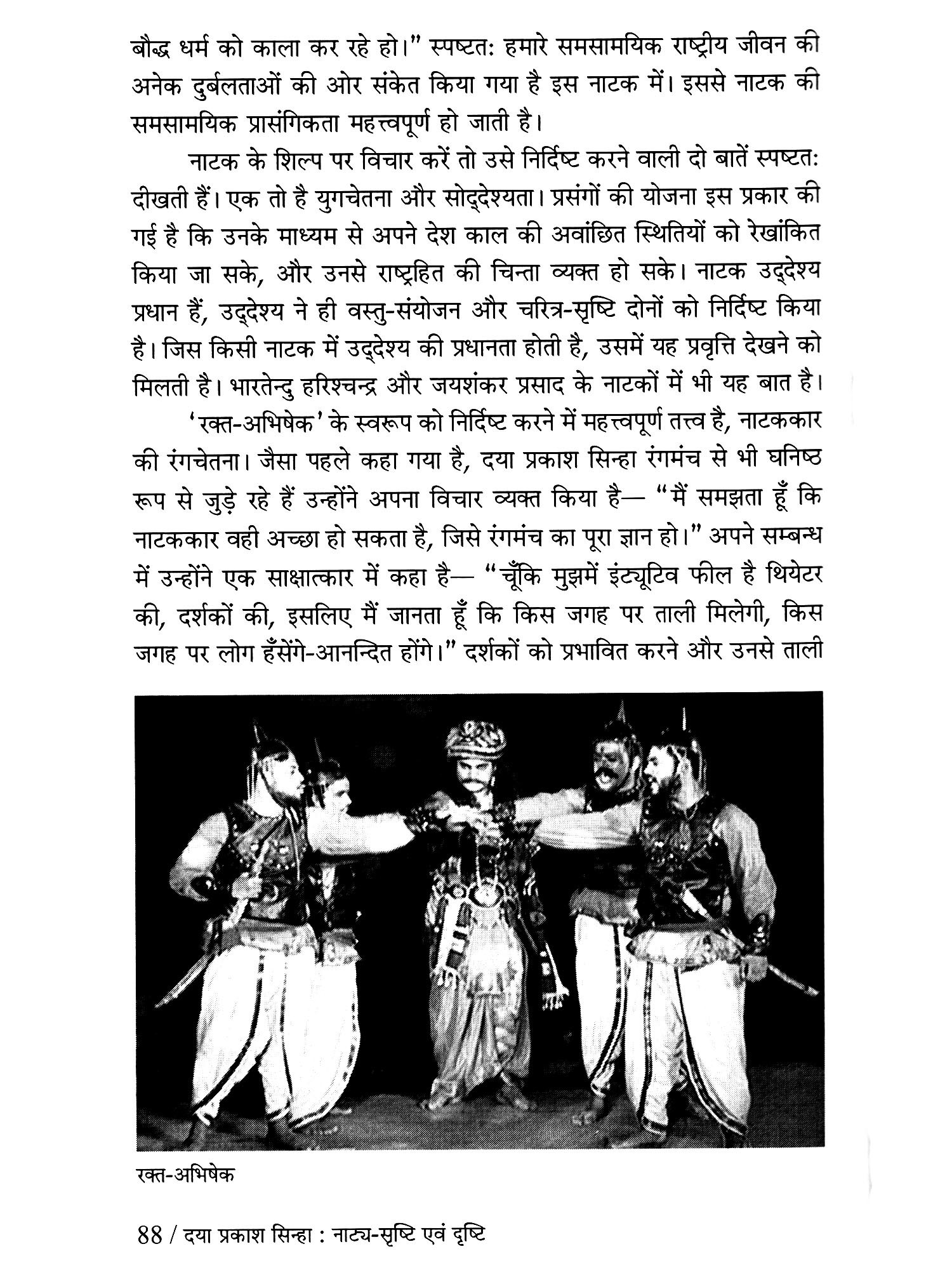 बौद्ध धर्म को काला कर रहे हो।" स्पष्टतः हमारे समसामयिक राष्ट्रीय जीवन की अनेक दुर्बलताओं की ओर संकेत किया गया है इस नाटक में। इससे नाटक की समसामयिक प्रासंगिकता महत्त्वपूर्ण हो जाती है।

नाटक के शिल्प पर विचार करें तो उसे निर्दिष्ट करने वाली दो बातें स्पष्टतः दीखती हैं। एक तो है युगचेतना और सोद्देश्यता। प्रसंगों की योजना इस प्रकार की गई है कि उनके माध्यम से अपने देश काल की अवांछित स्थितियों को रेखांकित किया जा सके, और उनसे राष्ट्रहित की चिन्ता व्यक्त हो सके। नाटक उद्देश्य प्रधान हैं, उद्देश्य ने ही वस्तु-संयोजन और चरित्र-सृष्टि दोनों को निर्दिष्ट किया है। जिस किसी नाटक में उद्देश्य की प्रधानता होती है, उसमें यह प्रवृत्ति देखने को मिलती है। भारतेन्दु हरिश्चन्द्र और जयशंकर प्रसाद के नाटकों में भी यह बात है।

'रक्त-अभिषेक' के स्वरूप को निर्दिष्ट करने में महत्त्वपूर्ण तत्त्व है, नाटककार की रंगचेतना। जैसा पहले कहा गया है, दया प्रकाश सिन्हा रंगमंच से भी घनिष्ठ रूप से जुड़े रहे हैं उन्होंने अपना विचार व्यक्त किया है— "मैं समझता हूँ कि नाटककार वही अच्छा हो सकता है, जिसे रंगमंच का पूरा ज्ञान हो।" अपने सम्बन्ध में उन्होंने एक साक्षात्कार में कहा है— "चूँकि मुझमें इंट्यूटिव फील है थियेटर की, दर्शकों की, इसलिए मैं जानता हूँ कि किस जगह पर ताली मिलेगी, किस जगह पर लोग हँसेंगे-आनन्दित होंगे।" दर्शकों को प्रभावित करने और उनसे ताली

रक्त-अभिषेक

88 / दया प्रकाश सिन्हा : नाट्य-सृष्टि एवं दृष्टि